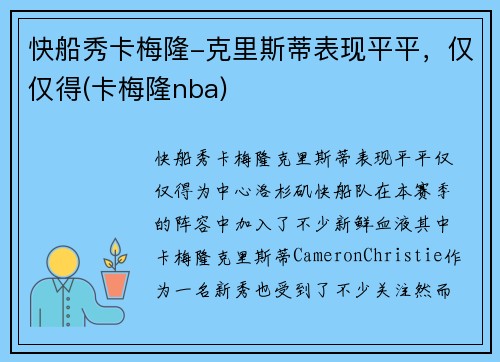 快船秀卡梅隆-克里斯蒂表现平平，仅仅得(卡梅隆nba)

快船秀卡梅隆克里斯蒂表现平平仅仅得为中心洛杉矶快船队在本赛季的阵容中加入了不少新鲜血液其中卡梅隆克里斯蒂CameronChristie作为一名新秀也受到了不少关注然而